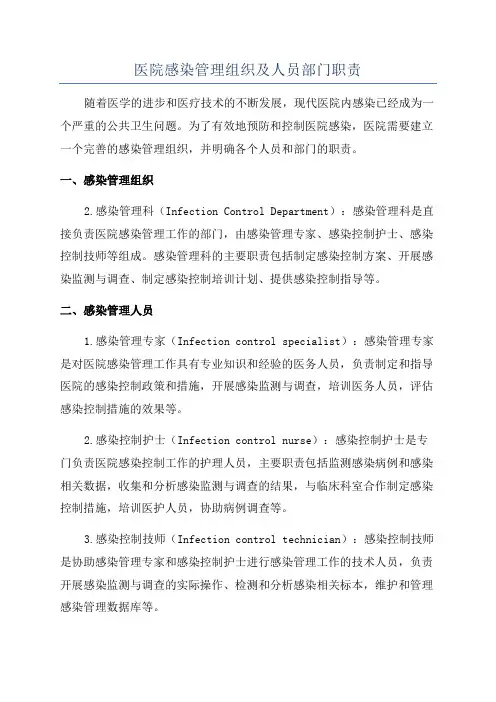 医院感染管理组织及人员部门职责

随着医学的进步和医疗技术的不断发展，现代医院内感染已经成为一个严重的公共卫生问题。为了有效地预防和控制医院感染，医院需要建立一个完善的感染管理组织，并明确各个人员和部门的职责。

一、感染管理组织

2.感染管理科（Infection Control Department）：感染管理科是直接负责医院感染管理工作的部门，由感染管理专家、感染控制护士、感染控制技师等组成。感染管理科的主要职责包括制定感染控制方案、开展感染监测与调查、制定感染控制培训计划、提供感染控制指导等。

二、感染管理人员

1.感染管理专家（Infection control specialist）：感染管理专家是对医院感染管理工作具有专业知识和经验的医务人员，负责制定和指导医院的感染控制政策和措施，开展感染监测与调查，培训医务人员，评估感染控制措施的效果等。

2.感染控制护士（Infection control nurse）：感染控制护士是专门负责医院感染控制工作的护理人员，主要职责包括监测感染病例和感染相关数据，收集和分析感染监测与调查的结果，与临床科室合作制定感染控制措施，培训医护人员，协助病例调查等。

3.感染控制技师（Infection control technician）：感染控制技师是协助感染管理专家和感染控制护士进行感染管理工作的技术人员，负责开展感染监测与调查的实际操作、检测和分析感染相关标本，维护和管理感染管理数据库等。